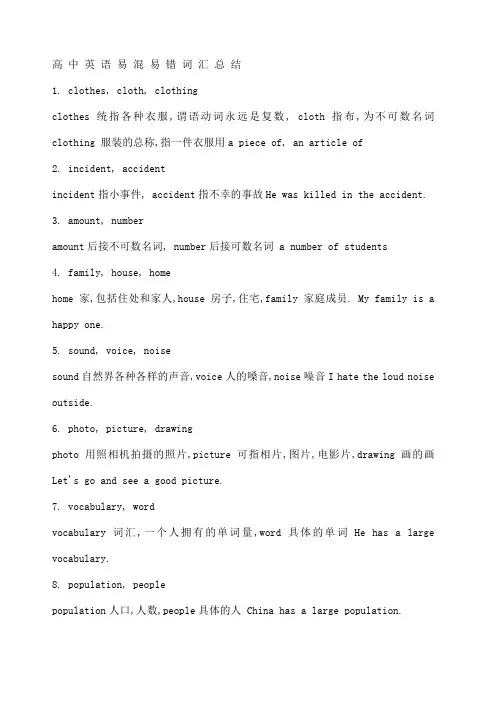 高中英语易混易错词汇总结

1. clothes, cloth, clothing

clothes 统指各种衣服,谓语动词永远是复数, cloth 指布,为不可数名词 clothing 服装的总称,指一件衣服用 a piece of, an article of

2. incident, accident

incident 指小事件, accident 指不幸的事故 He was killed in the accident.

3. amount, number

amount 后接不可数名词, number 后接可数名词 a number of students

4. family, house, home

home 家,包括住处和家人,house 房子,住宅,family 家庭成员. My family is a happy one.

5. sound, voice, noise

sound 自然界各种各样的声音,voice 人的嗓音,noise 噪音 I hate the loud noise outside.

6. photo, picture, drawing

photo 用照相机拍摄的照片,picture 可指相片,图片,电影片,drawing 画的画 Let's go and see a good picture.

7. vocabulary, word

vocabulary 词汇,一个人拥有的单词量,word 具体的单词 He has a large vocabulary.

8. population, people

population 人口,人数,people 具体的人 China has a large population.